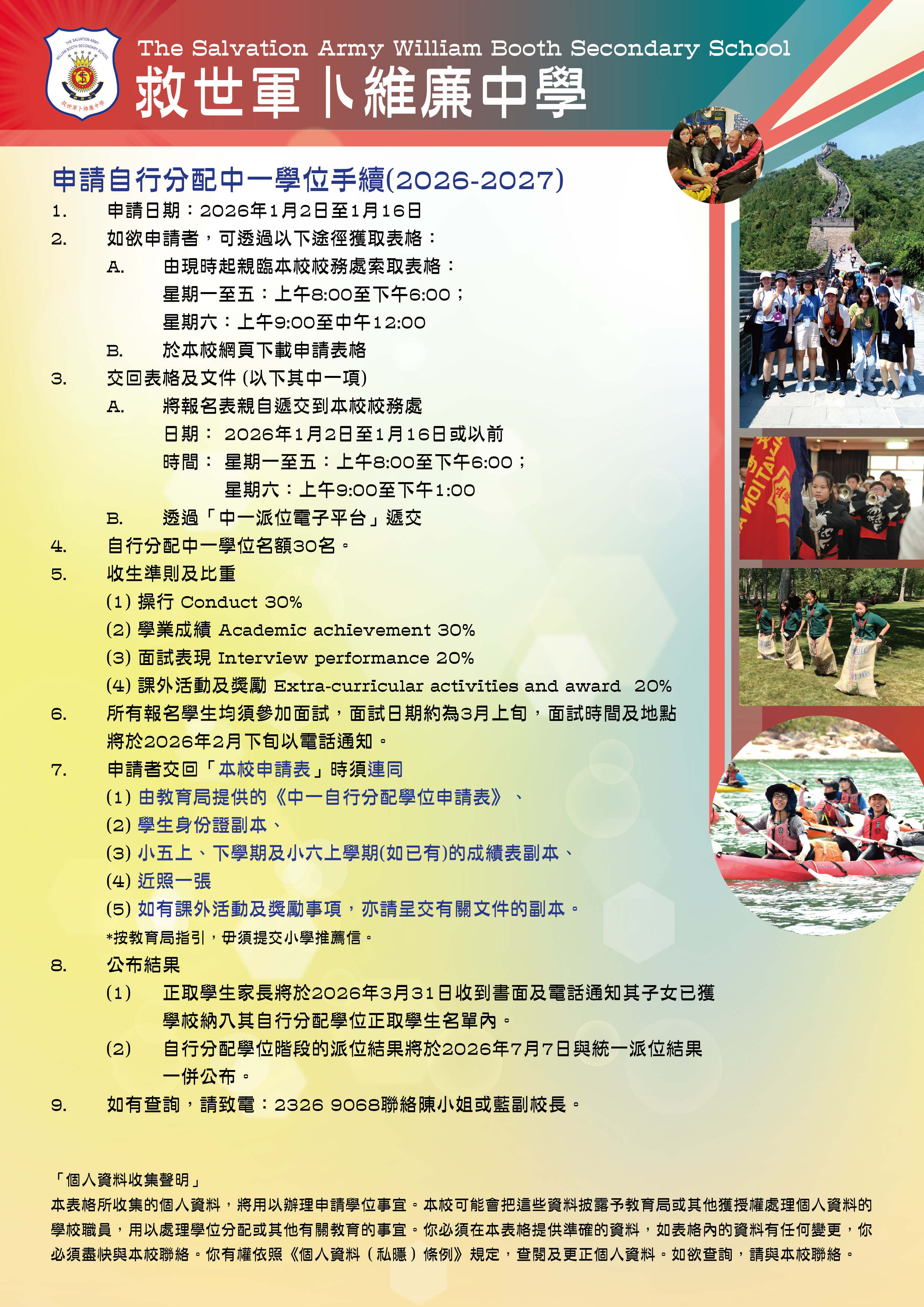 THE SALVATION ARMY WILLIAM BOOTH SECONDARY SCHOOL
救世軍卜維廉中學

The Salvation Army William Booth Secondary School
救世軍卜維廉中學

申請自行分配中一學位手續(2026-2027)

1. 申請日期：2026年1月2日至1月16日
2. 如欲申請者，可透過以下途徑獲取表格：
A. 由現時起親臨本校校務處索取表格：
星期一至五：上午8:00至下午6:00；
星期六：上午9:00至中午12:00
B. 於本校網頁下載申請表格
3. 交回表格及文件 (以下其中一項)
A. 將報名表親自遞交到本校校務處
日期： 2026年1月2日至1月16日或以前
時間： 星期一至五：上午8:00至下午6:00；
星期六：上午9:00至下午1:00
B. 透過「中一派位電子平台」遞交
4. 自行分配中一學位名額30名。
5. 收生準則及比重
(1) 操行 Conduct 30%
(2) 學業成績 Academic achievement 30%
(3) 面試表現 Interview performance 20%
(4) 課外活動及獎勵 Extra-curricular activities and award 20%
6. 所有報名學生均須參加面試，面試日期約為3月上旬，面試時間及地點將於2026年2月下旬以電話通知。
7. 申請者交回「本校申請表」時須連同
(1) 由教育局提供的《中一自行分配學位申請表》、
(2) 學生身份證副本、
(3) 小五上、下學期及小六上學期(如已有)的成績表副本、
(4) 近照一張
(5) 如有課外活動及獎勵事項，亦請呈交有關文件的副本。
*按教育局指引，毋須提交小學推薦信。
8. 公布結果
(1) 正取學生家長將於2026年3月31日收到書面及電話通知其子女已獲學校納入其自行分配學位正取學生名單內。
(2) 自行分配學位階段的派位結果將於2026年7月7日與統一派位結果一併公布。
9. 如有查詢，請致電：2326 9068聯絡陳小姐或藍副校長。

「個人資料收集聲明」
本表格所收集的個人資料，將用以辦理申請學位事宜。本校可能會把這些資料披露予教育局或其他獲授權處理個人資料的學校職員，用以處理學位分配或其他有關教育的事宜。你必須在本表格提供準確的資料，如表格內的資料有任何變更，你必須盡快與本校聯絡。你有權依照《個人資料（私隱）條例》規定，查閱及更正個人資料。如欲查詢，請與本校聯絡。